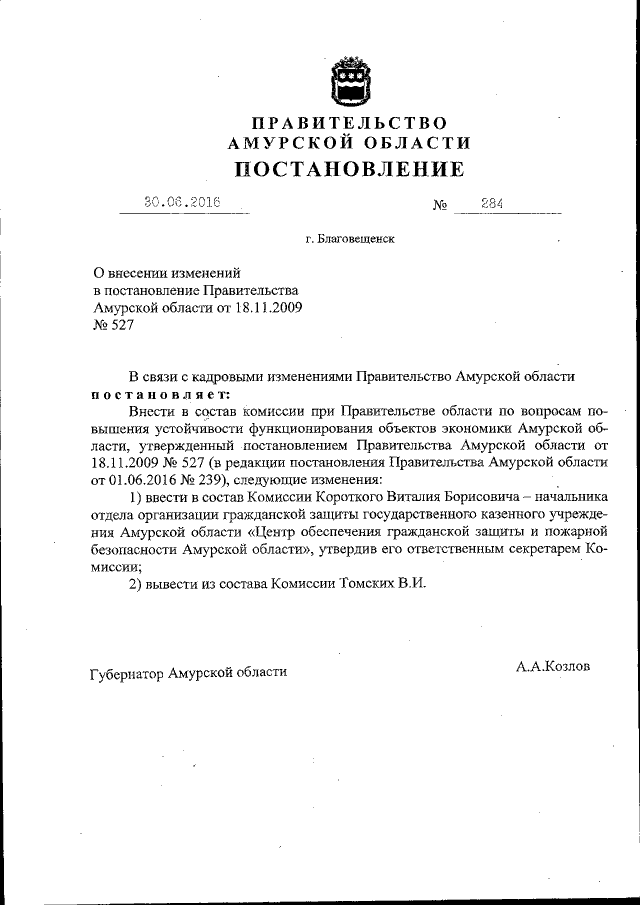 ПРАВИТЕЛЬСТВО
АМУРСКОЙ ОБЛАСТИ
ПОСТАНОВЛЕНИЕ

30.06.2016 № 284

г. Благовещенск

О внесении изменений в постановление Правительства Амурской области от 18.11.2009 № 527

В связи с кадровыми изменениями Правительство Амурской области постановляет:

Внести в состав комиссии при Правительстве области по вопросам повышения устойчивости функционирования объектов экономики Амурской области, утвержденный постановлением Правительства Амурской области от 18.11.2009 № 527 (в редакции постановления Правительства Амурской области от 01.06.2016 № 239), следующие изменения:

1) ввести в состав Комиссии Короткого Виталия Борисовича – начальника отдела организации гражданской защиты государственного казенного учреждения Амурской области «Центр обеспечения гражданской защиты и пожарной безопасности Амурской области», утвердив его ответственным секретарем Комиссии;

2) вывести из состава Комиссии Томских В.И.

Губернатор Амурской области А.А.Козлов